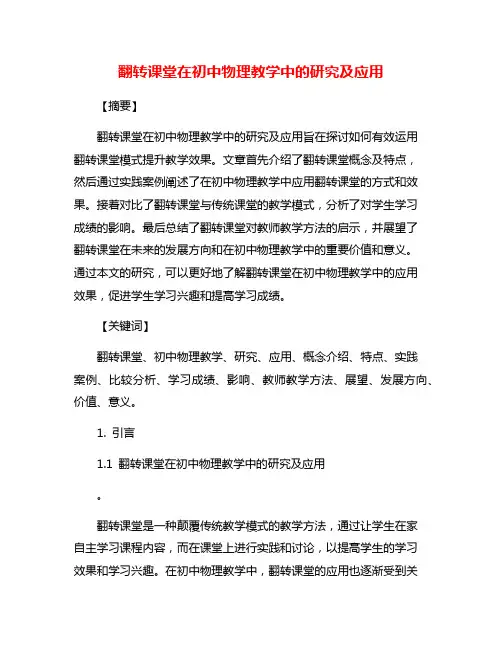 翻转课堂在初中物理教学中的研究及应用

【摘要】

翻转课堂在初中物理教学中的研究及应用旨在探讨如何有效运用翻转课堂模式提升教学效果。文章首先介绍了翻转课堂概念及特点，然后通过实践案例阐述了在初中物理教学中应用翻转课堂的方式和效果。接着对比了翻转课堂与传统课堂的教学模式，分析了对学生学习成绩的影响。最后总结了翻转课堂对教师教学方法的启示，并展望了翻转课堂在未来的发展方向和在初中物理教学中的重要价值和意义。通过本文的研究，可以更好地了解翻转课堂在初中物理教学中的应用效果，促进学生学习兴趣和提高学习成绩。

【关键词】

翻转课堂、初中物理教学、研究、应用、概念介绍、特点、实践案例、比较分析、学习成绩、影响、教师教学方法、展望、发展方向、价值、意义。

1. 引言

1.1 翻转课堂在初中物理教学中的研究及应用

。

翻转课堂是一种颠覆传统教学模式的教学方法，通过让学生在家自主学习课程内容，而在课堂上进行实践和讨论，以提高学生的学习效果和学习兴趣。在初中物理教学中，翻转课堂的应用也逐渐受到关